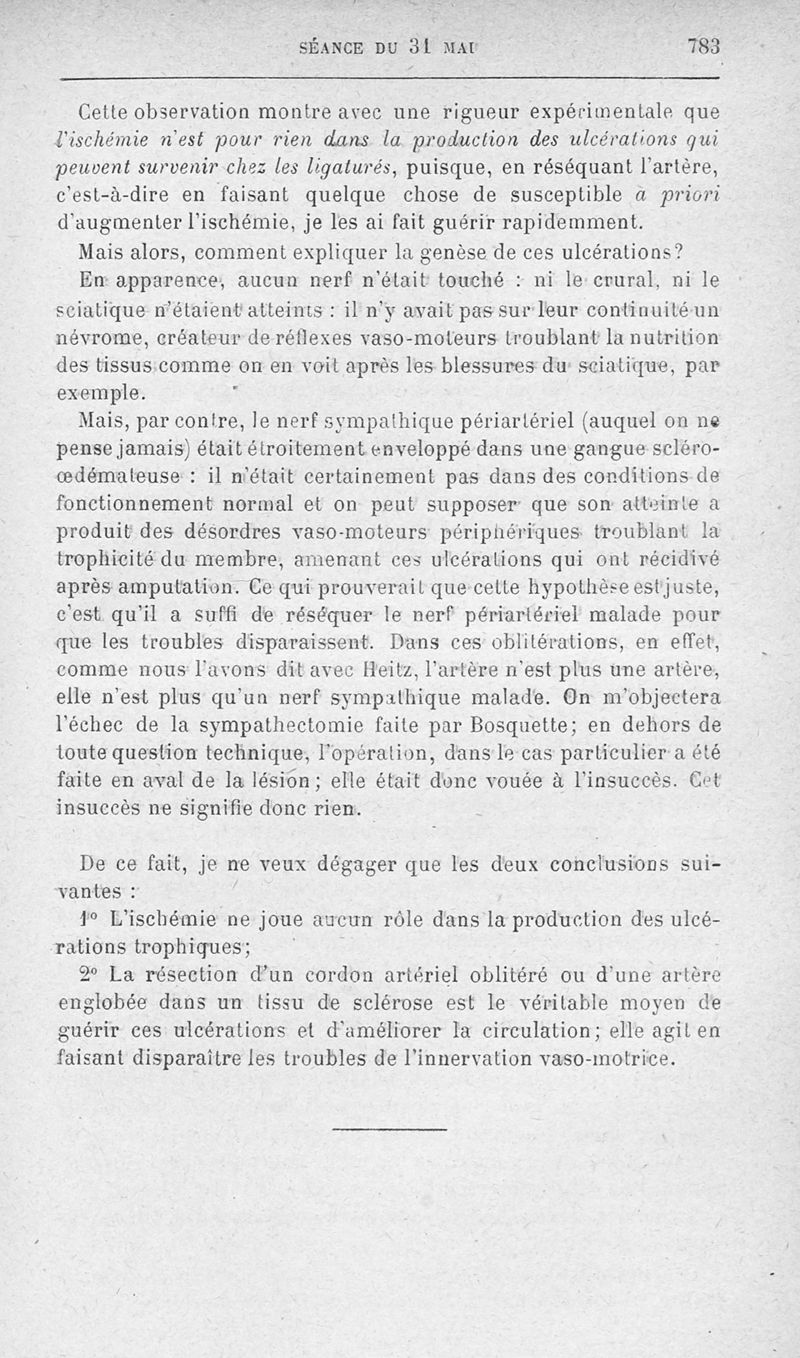 SÉANCE DU 31 MAI 783

Cette observation montre avec une rigueur expérimentale que l'ischémie n'est pour rien dans la production des ulcérations qui peuvent survenir chez les ligaturés, puisque, en réséquant l'artère, c'est-à-dire en faisant quelque chose de susceptible a priori d'augmenter l'ischémie, je les ai fait guérir rapidemment.

Mais alors, comment expliquer la genèse de ces ulcérations?

En apparence, aucun nerf n'était touché : ni le crural, ni le sciatique n'étaient atteints : il n'y avait pas sur leur continuité un névrome, créateur de réflexes vaso-moteurs troublant la nutrition des tissus comme on en voit après les blessures du sciatique, par exemple.

Mais, par contre, le nerf sympathique périartériel (auquel on ne pense jamais) était étroitement enveloppé dans une gangue scléro-œdémateuse : il n'était certainement pas dans des conditions de fonctionnement normal et on peut supposer que son atteinte a produit des désordres vaso-moteurs périphériques troublant la trophicité du membre, amenant ces ulcérations qui ont récidivé après amputation. Ce qui prouverait que cette hypothèse est juste, c'est qu'il a suffi de réséquer le nerf périartériel malade pour que les troubles disparaissent. Dans ces oblitérations, en effet, comme nous l'avons dit avec Heitz, l'artère n'est plus une artère, elle n'est plus qu'un nerf sympathique malade. On m'objectera l'échec de la sympathectomie faite par Bosquette; en dehors de toute question technique, l'opération, dans le cas particulier a été faite en aval de la lésion; elle était donc vouée à l'insuccès. Cet insuccès ne signifie donc rien.

De ce fait, je ne veux dégager que les deux conclusions suivantes :

1° L'ischémie ne joue aucun rôle dans la production des ulcérations trophiques;

2° La résection d'un cordon artériel oblitéré ou d'une artère englobée dans un tissu de sclérose est le véritable moyen de guérir ces ulcérations et d'améliorer la circulation; elle agit en faisant disparaître les troubles de l'innervation vaso-motrice.